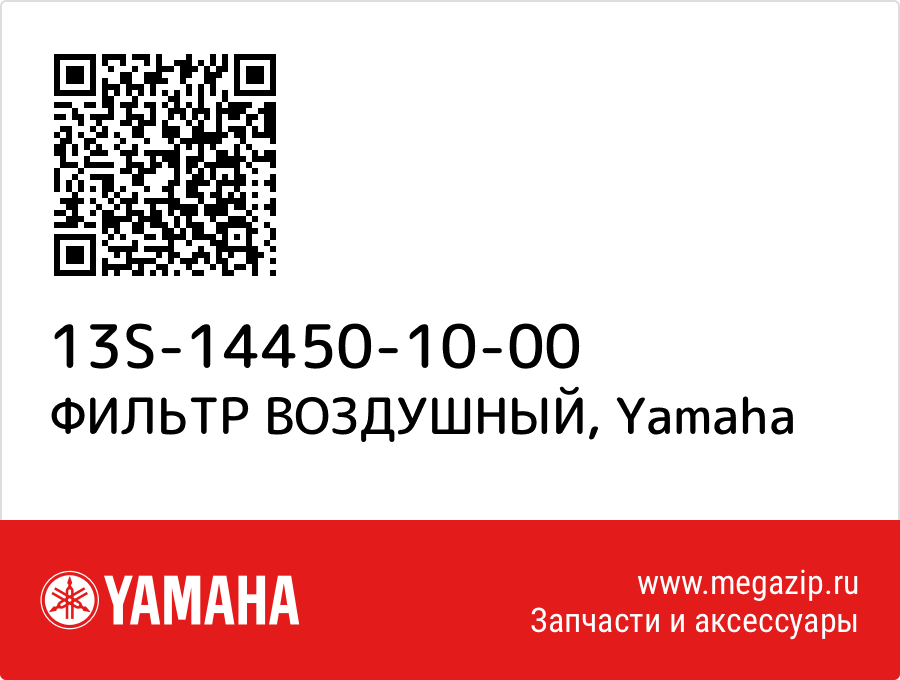 13S-14450-10-00
ФИЛЬТР ВОЗДУШНЫЙ, Yamaha

YAMAHA

www.megazip.ru
Запчасти и аксессуары